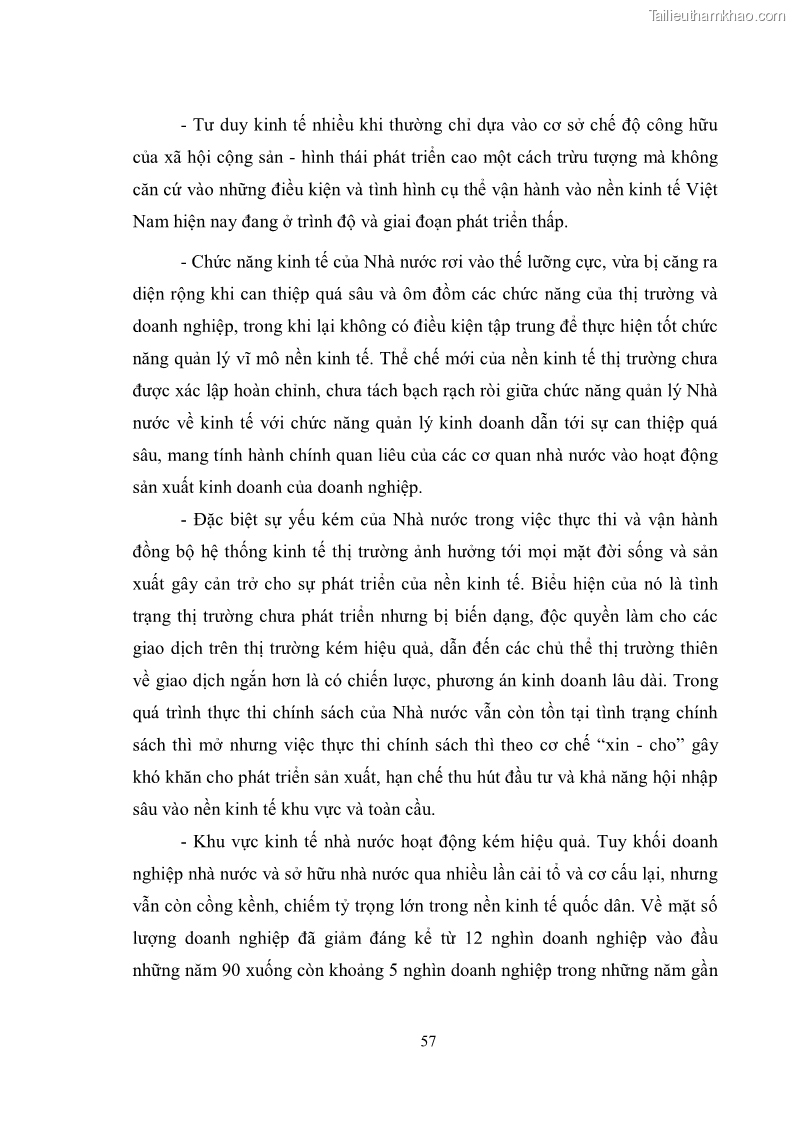 Tailieuthamkhao.com

- Tư duy kinh tế nhiều khi thường chỉ dựa vào cơ sở chế độ công hữu của xã hội cộng sản - hình thái phát triển cao một cách trừu tượng mà không căn cứ vào những điều kiện và tình hình cụ thể vận hành vào nền kinh tế Việt Nam hiện nay đang ở trình độ và giai đoạn phát triển thấp.

- Chức năng kinh tế của Nhà nước rơi vào thế lưỡng cực, vừa bị căng ra diện rộng khi can thiệp quá sâu và ôm đồm các chức năng của thị trường và doanh nghiệp, trong khi lại không có điều kiện tập trung để thực hiện tốt chức năng quản lý vĩ mô nền kinh tế. Thể chế mới của nền kinh tế thị trường chưa được xác lập hoàn chỉnh, chưa tách bạch rạch ròi giữa chức năng quản lý Nhà nước về kinh tế với chức năng quản lý kinh doanh dẫn tới sự can thiệp quá sâu, mang tính hành chính quan liêu của các cơ quan nhà nước vào hoạt động sản xuất kinh doanh của doanh nghiệp.

- Đặc biệt sự yếu kém của Nhà nước trong việc thực thi và vận hành đồng bộ hệ thống kinh tế thị trường ảnh hưởng tới mọi mặt đời sống và sản xuất gây cản trở cho sự phát triển của nền kinh tế. Biểu hiện của nó là tình trạng thị trường chưa phát triển nhưng bị biến dạng, độc quyền làm cho các giao dịch trên thị trường kém hiệu quả, dẫn đến các chủ thể thị trường thiên về giao dịch ngắn hơn là có chiến lược, phương án kinh doanh lâu dài. Trong quá trình thực thi chính sách của Nhà nước vẫn còn tồn tại tình trạng chính sách thì mở nhưng việc thực thi chính sách thì theo cơ chế “xin - cho” gây khó khăn cho phát triển sản xuất, hạn chế thu hút đầu tư và khả năng hội nhập sâu vào nền kinh tế khu vực và toàn cầu.

- Khu vực kinh tế nhà nước hoạt động kém hiệu quả. Tuy khối doanh nghiệp nhà nước và sở hữu nhà nước qua nhiều lần cải tổ và cơ cấu lại, nhưng vẫn còn cồng kềnh, chiếm tỷ trọng lớn trong nền kinh tế quốc dân. Về mặt số lượng doanh nghiệp đã giảm đáng kể từ 12 nghìn doanh nghiệp vào đầu những năm 90 xuống còn khoảng 5 nghìn doanh nghiệp trong những năm gần

57